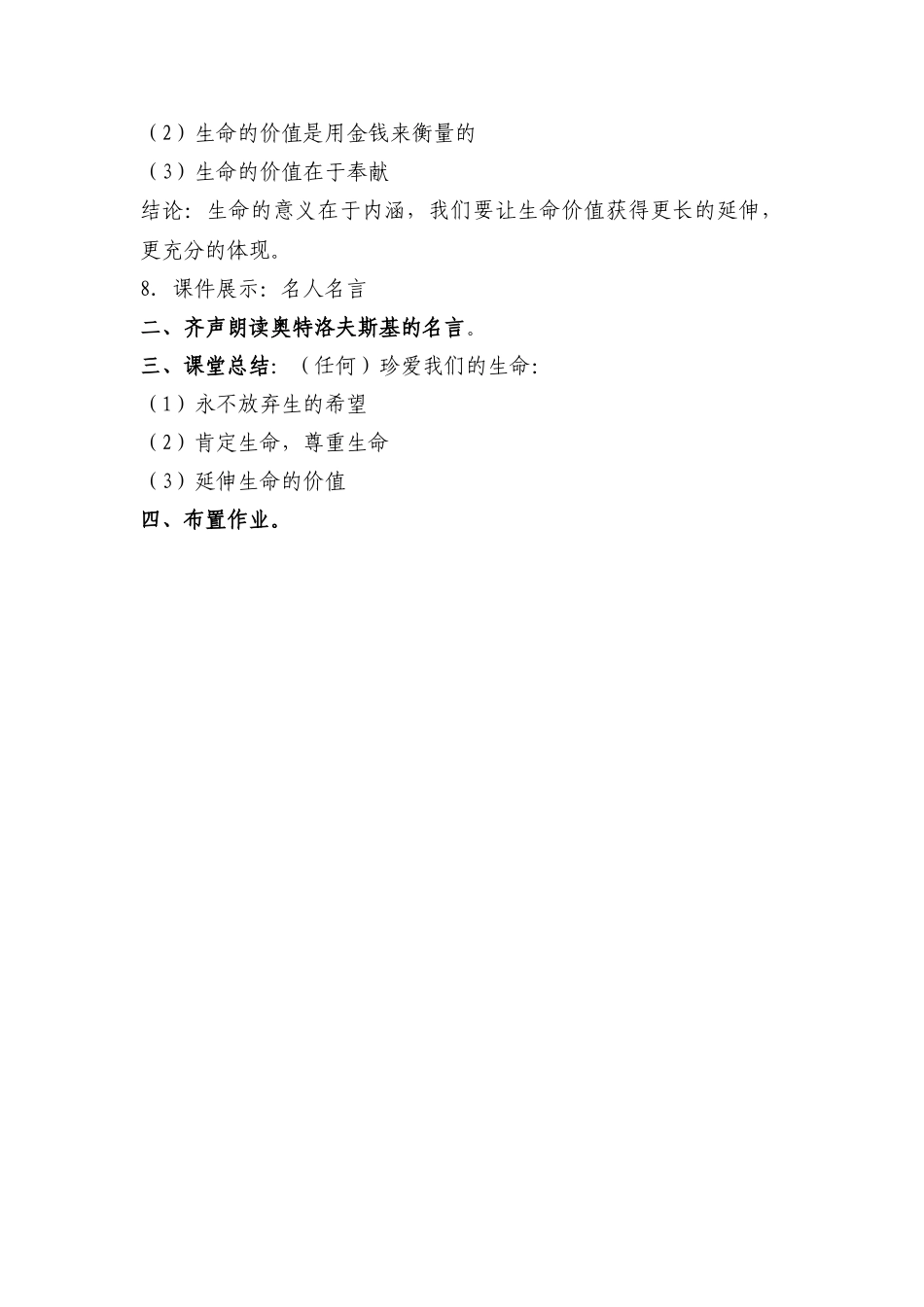 （2）生命的价值是用金钱来衡量的
（3）生命的价值在于奉献
结论：生命的意义在于内涵，我们要让生命价值获得更长的延伸，更充分的体现。
8. 课件展示：名人名言
二、齐声朗读奥特洛夫斯基的名言。
三、课堂总结：（任何）珍爱我们的生命：
（1）永不放弃生的希望
（2）肯定生命，尊重生命
（3）延伸生命的价值
四、布置作业。